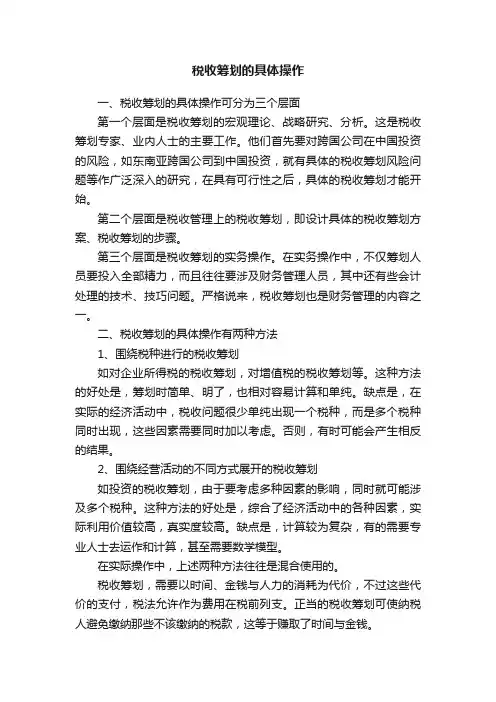 税收筹划的具体操作

一、税收筹划的具体操作可分为三个层面

第一个层面是税收筹划的宏观理论、战略研究、分析。这是税收筹划专家、业内人士的主要工作。他们首先要对跨国公司在中国投资的风险，如东南亚跨国公司到中国投资，就有具体的税收筹划风险问题等作广泛深入的研究，在具有可行性之后，具体的税收筹划才能开始。

第二个层面是税收管理上的税收筹划，即设计具体的税收筹划方案、税收筹划的步骤。

第三个层面是税收筹划的实务操作。在实务操作中，不仅筹划人员要投入全部精力，而且往往要涉及财务管理人员，其中还有些会计处理的技术、技巧问题。严格说来，税收筹划也是财务管理的内容之一。

二、税收筹划的具体操作有两种方法

1、围绕税种进行的税收筹划

如对企业所得税的税收筹划，对增值税的税收筹划等。这种方法的好处是，筹划时简单、明了，也相对容易计算和单纯。缺点是，在实际的经济活动中，税收问题很少单纯出现一个税种，而是多个税种同时出现，这些因素需要同时加以考虑。否则，有时可能会产生相反的结果。

2、围绕经营活动的不同方式展开的税收筹划

如投资的税收筹划，由于要考虑多种因素的影响，同时就可能涉及多个税种。这种方法的好处是，综合了经济活动中的各种因素，实际利用价值较高，真实度较高。缺点是，计算较为复杂，有的需要专业人士去运作和计算，甚至需要数学模型。

在实际操作中，上述两种方法往往是混合使用的。

税收筹划，需要以时间、金钱与人力的消耗为代价，不过这些代价的支付，税法允许作为费用在税前列支。正当的税收筹划可使纳税人避免缴纳那些不该缴纳的税款，这等于赚取了时间与金钱。